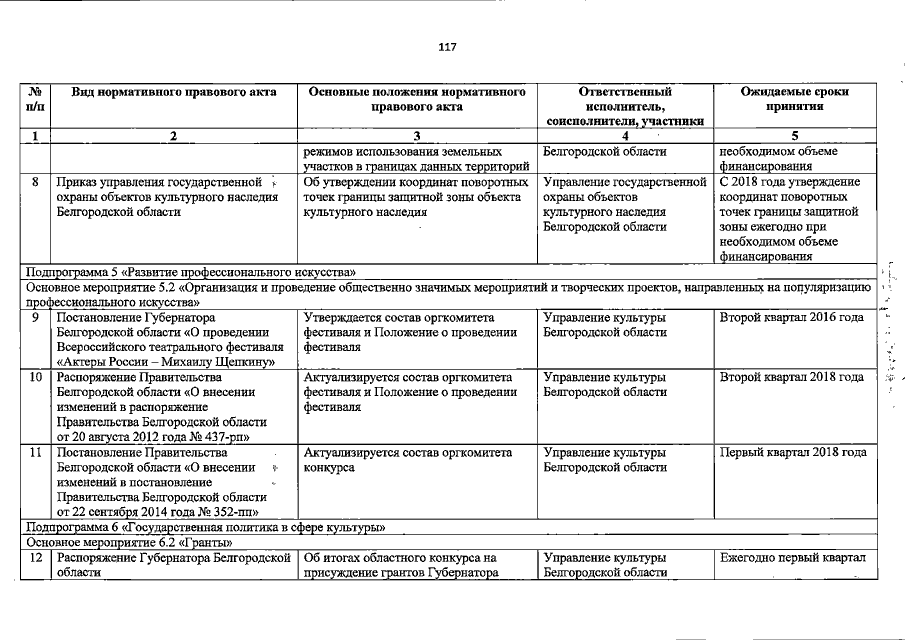 117

| № п/п | Вид нормативного правового акта | Основные положения нормативного правового акта | Ответственный исполнитель, соисполнители, участники | Ожидаемые сроки принятия |
|---|---|---|---|---|
| 1 | 2 | 3 | 4 | 5 |
| | | режимов использования земельных участков в границах данных территорий | Белгородской области | необходимом объеме финансирования |
| 8 | Приказ управления государственной охраны объектов культурного наследия Белгородской области | Об утверждении координат поворотных точек границы защитной зоны объекта культурного наследия | Управление государственной охраны объектов культурного наследия Белгородской области | С 2018 года утверждение координат поворотных точек границы защитной зоны ежегодно при необходимом объеме финансирования |
| Подпрограмма 5 «Развитие профессионального искусства» | | | | |
| Основное мероприятие 5.2 «Организация и проведение общественно значимых мероприятий и творческих проектов, направленных на популяризацию профессионального искусства» | | | | |
| 9 | Постановление Губернатора Белгородской области «О проведении Всероссийского театрального фестиваля «Актеры России – Михаилу Щепкину» | Утверждается состав оргкомитета фестиваля и Положение о проведении фестиваля | Управление культуры Белгородской области | Второй квартал 2016 года |
| 10 | Распоряжение Правительства Белгородской области «О внесении изменений в распоряжение Правительства Белгородской области от 20 августа 2012 года № 437-рп» | Актуализируется состав оргкомитета фестиваля и Положение о проведении фестиваля | Управление культуры Белгородской области | Второй квартал 2018 года |
| 11 | Постановление Правительства Белгородской области «О внесении изменений в постановление Правительства Белгородской области от 22 сентября 2014 года № 352-пп» | Актуализируется состав оргкомитета конкурса | Управление культуры Белгородской области | Первый квартал 2018 года |
| Подпрограмма 6 «Государственная политика в сфере культуры» | | | | |
| Основное мероприятие 6.2 «Гранты» | | | | |
| 12 | Распоряжение Губернатора Белгородской области | Об итогах областного конкурса на присуждение грантов Губернатора | Управление культуры Белгородской области | Ежегодно первый квартал |